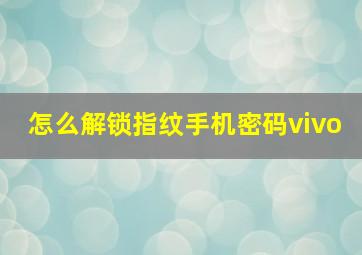 怎么解锁指纹手机密码vivo